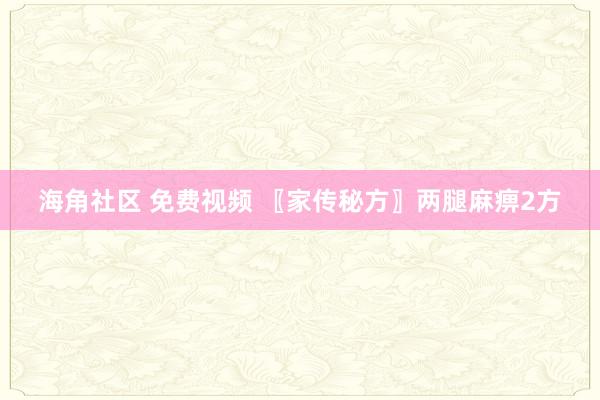 海角社区 免费视频 〖家传秘方〗两腿麻痹2方